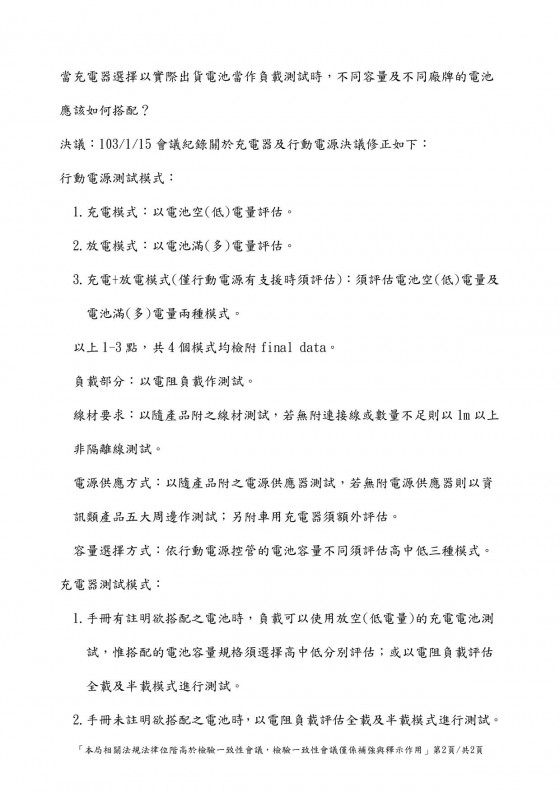 當充電器選擇以實際出貨電池當作負載測試時，不同容量及不同廠牌的電池應該如何搭配？

決議：103/1/15 會議紀錄關於充電器及行動電源決議修正如下：

行動電源測試模式：

1. 充電模式：以電池空(低)電量評估。

2. 放電模式：以電池滿(多)電量評估。

3. 充電+放電模式(僅行動電源有支援時須評估)：須評估電池空(低)電量及電池滿(多)電量兩種模式。

以上 1-3 點，共 4 個模式均檢附 final data。

負載部分：以電阻負載作測試。

線材要求：以隨產品附之線材測試，若無附連接線或數量不足則以 1m 以上非隔離線測試。

電源供應方式：以隨產品附之電源供應器測試，若無附電源供應器則以資訊類產品五大周邊作測試；另附車用充電器須額外評估。

容量選擇方式：依行動電源控管的電池容量不同須評估高中低三種模式。

充電器測試模式：

1. 手冊有註明欲搭配之電池時，負載可以使用放空(低電量)的充電電池測試，惟搭配的電池容量規格須選擇高中低分別評估；或以電阻負載評估全載及半載模式進行測試。

2. 手冊未註明欲搭配之電池時，以電阻負載評估全載及半載模式進行測試。

「本局相關法規法律位階高於檢驗一致性會議，檢驗一致性會議僅係補強與釋示作用」第2頁/共2頁